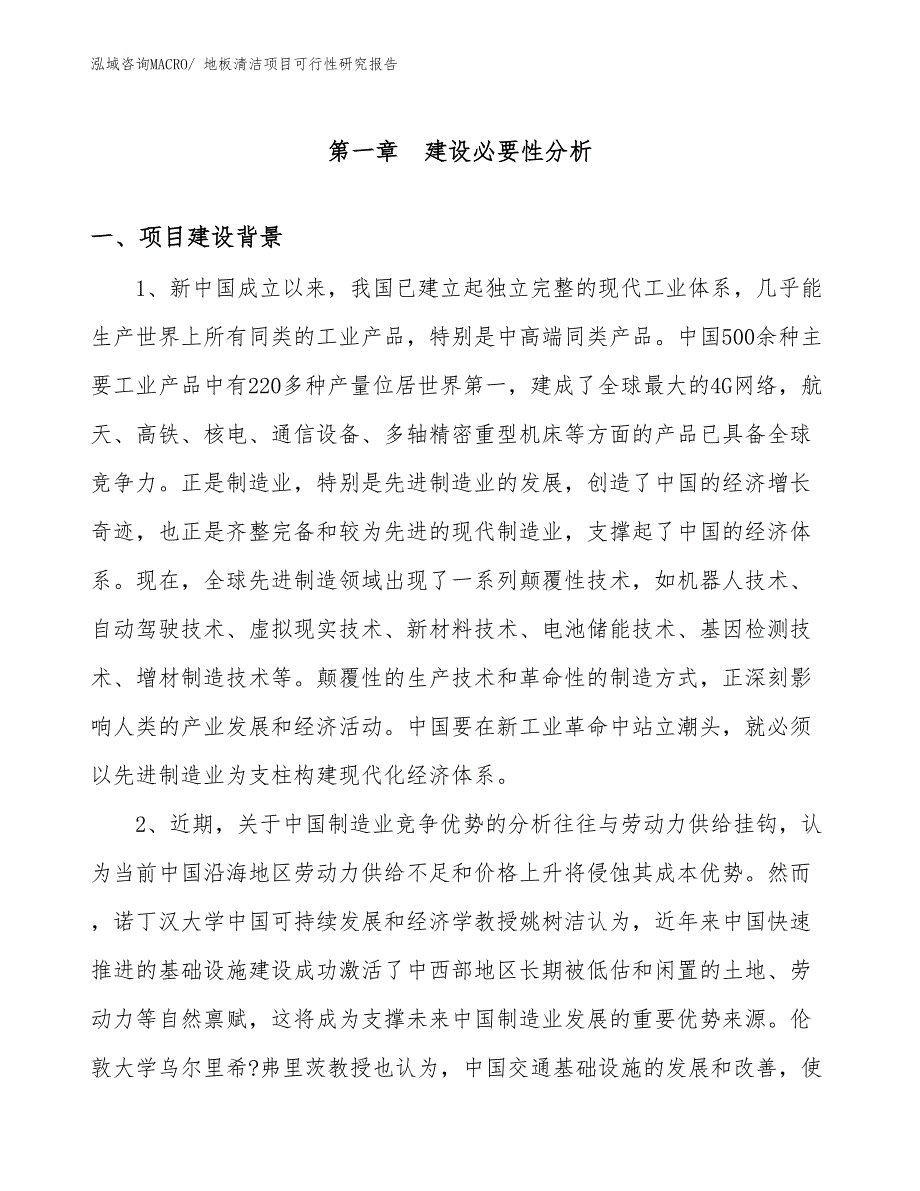 泓域咨询MACRO/ 地板清洁项目可行性研究报告

第一章　建设必要性分析

一、项目建设背景

1、新中国成立以来，我国已建立起独立完整的现代工业体系，几乎能生产世界上所有同类的工业产品，特别是中高端同类产品。中国500余种主要工业产品中有220多种产量位居世界第一，建成了全球最大的4G网络，航天、高铁、核电、通信设备、多轴精密重型机床等方面的产品已具备全球竞争力。正是制造业，特别是先进制造业的发展，创造了中国的经济增长奇迹，也正是齐整完备和较为先进的现代制造业，支撑起了中国的经济体系。现在，全球先进制造领域出现了一系列颠覆性技术，如机器人技术、自动驾驶技术、虚拟现实技术、新材料技术、电池储能技术、基因检测技术、增材制造技术等。颠覆性的生产技术和革命性的制造方式，正深刻影响人类的产业发展和经济活动。中国要在新工业革命中站立潮头，就必须以先进制造业为支柱构建现代化经济体系。

2、近期，关于中国制造业竞争优势的分析往往与劳动力供给挂钩，认为当前中国沿海地区劳动力供给不足和价格上升将侵蚀其成本优势。然而，诺丁汉大学中国可持续发展和经济学教授姚树洁认为，近年来中国快速推进的基础设施建设成功激活了中西部地区长期被低估和闲置的土地、劳动力等自然禀赋，这将成为支撑未来中国制造业发展的重要优势来源。伦敦大学乌尔里希?弗里茨教授也认为，中国交通基础设施的发展和改善，使